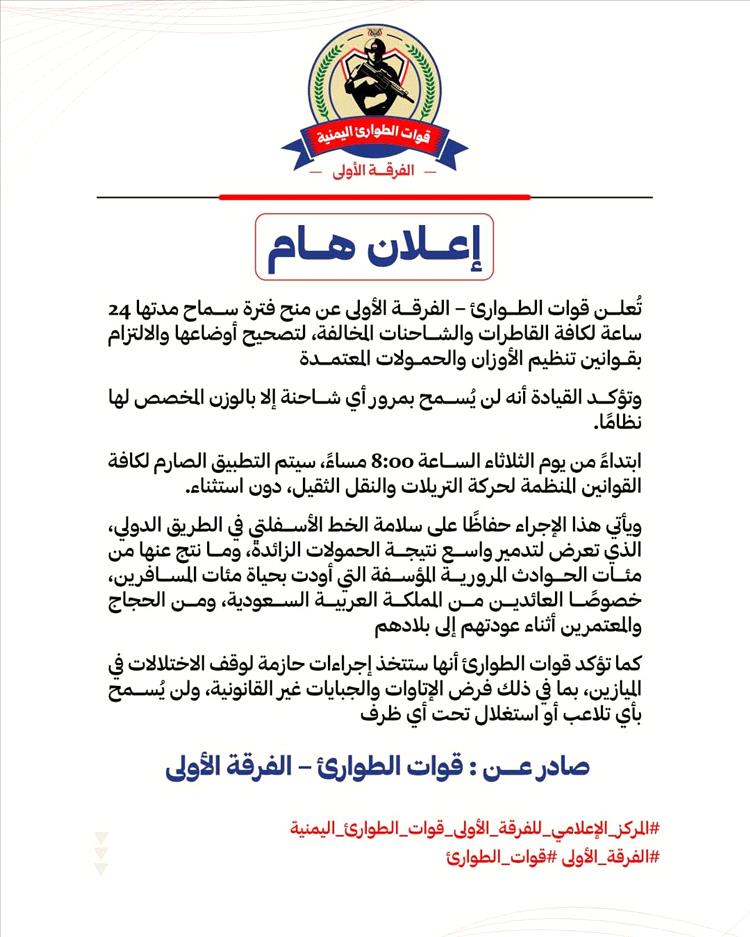 قوات الطوارئ اليمنية

— الفرقة الأولى —

إعلان هام

تُعلن قوات الطوارئ – الفرقة الأولى عن منح فترة سماح مدتها 24 ساعة لكافة القاطرات والشاحنات المخالفة، لتصحيح أوضاعها والالتزام بقوانين تنظيم الأوزان والحمولات المعتمدة

وتؤكد القيادة أنه لن يُسمح بمرور أي شاحنة إلا بالوزن المخصص لها نظامًا.

ابتداءً من يوم الثلاثاء الساعة 8:00 مساءً، سيتم التطبيق الصارم لكافة القوانين المنظمة لحركة التريلات والنقل الثقيل، دون استثناء.

ويأتي هذا الإجراء حفاظًا على سلامة الخط الأسفلتي في الطريق الدولي، الذي تعرض لتدمير واسع نتيجة الحمولات الزائدة، وما نتج عنها من مئات الحوادث المرورية المؤسفة التي أودت بحياة مئات المسافرين، خصوصًا العائدين من المملكة العربية السعودية، ومن الحجاج والمعتمرين أثناء عودتهم إلى بلادهم

كما تؤكد قوات الطوارئ أنها ستتخذ إجراءات حازمة لوقف الاختلالات في الميازين، بما في ذلك فرض الإتاوات والجبايات غير القانونية، ولن يُسمح بأي تلاعب أو استغلال تحت أي ظرف

صادر عن : قوات الطوارئ – الفرقة الأولى

#المركز_الإعلامي_للفرقة_الأولى_قوات_الطوارئ_اليمنية
#الفرقة_الأولى #قوات_الطوارئ